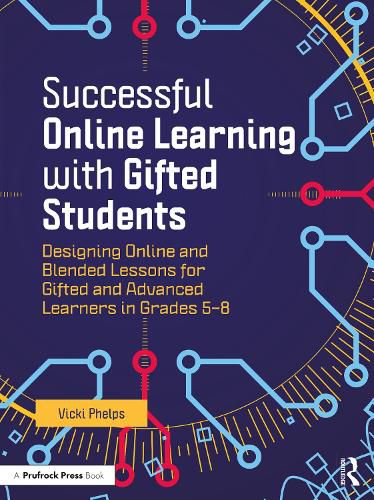 Successful Online Learning with Gifted Students

Designing Online and Blended Lessons for Gifted and Advanced Learners in Grades 5–8

Vicki Phelps

A Prufrock Press Book

R